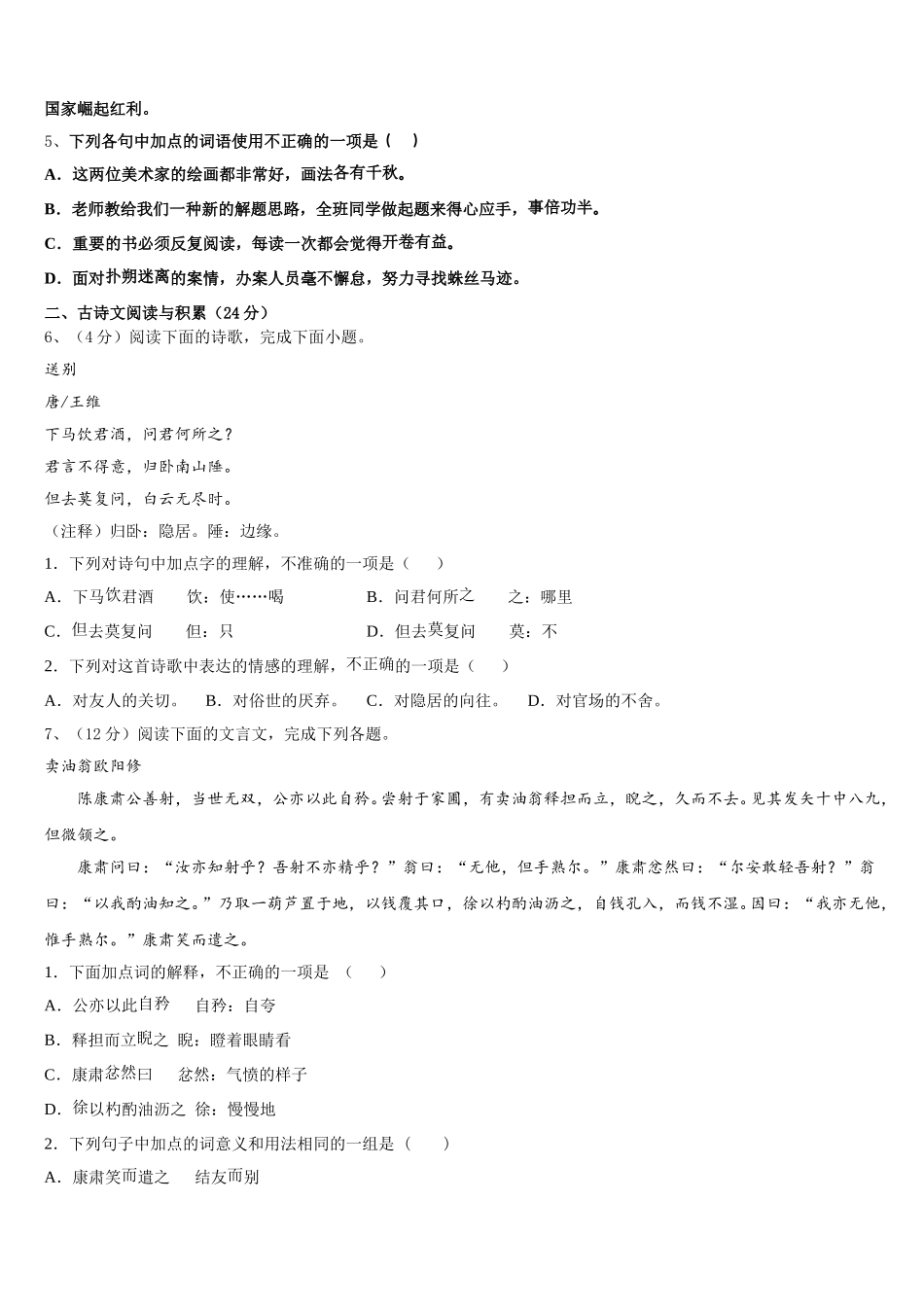 国家崛起红利。

5、下列各句中加点的词语使用不正确的一项是（　）

A．这两位美术家的绘画都非常好，画法各有千秋。

B．老师教给我们一种新的解题思路，全班同学做起题来得心应手，事倍功半。

C．重要的书必须反复阅读，每读一次都会觉得开卷有益。

D．面对扑朔迷离的案情，办案人员毫不懈怠，努力寻找蛛丝马迹。

二、古诗文阅读与积累（24分）

6、（4分）阅读下面的诗歌，完成下面小题。

送别

唐/王维

下马饮君酒，问君何所之？

君言不得意，归卧南山陲。

但去莫复问，白云无尽时。

（注释）归卧：隐居。陲：边缘。

1．下列对诗句中加点字的理解，不准确的一项是（　　）

A．下马饮君酒　　饮：使……喝　　　　B．问君何所之　　之：哪里

C．但去莫复问　　但：只　　　　　　　D．但去莫复问　　莫：不

2．下列对这首诗歌中表达的情感的理解，不正确的一项是（　　）

A．对友人的关切。　B．对俗世的厌弃。　C．对隐居的向往。　D．对官场的不舍。

7、（12分）阅读下面的文言文，完成下列各题。

卖油翁欧阳修

陈康肃公善射，当世无双，公亦以此自矜。尝射于家圃，有卖油翁释担而立，睨之，久而不去。见其发矢十中八九，但微颔之。

康肃问曰：“汝亦知射乎？吾射不亦精乎？”翁曰：“无他，但手熟尔。”康肃忿然曰：“尔安敢轻吾射？”翁曰：“以我酌油知之。”乃取一葫芦置于地，以钱覆其口，徐以杓酌油沥之，自钱孔入，而钱不湿。因曰：“我亦无他，惟手熟尔。”康肃笑而遣之。

1．下面加点词的解释，不正确的一项是　（　　）

A．公亦以此自矜　　自矜：自夸

B．释担而立睨之　睨：瞪着眼睛看

C．康肃忿然曰　　忿然：气愤的样子

D．徐以杓酌油沥之　徐：慢慢地

2．下列句子中加点的词意义和用法相同的一组是（　　）

A．康肃笑而遣之　　结友而别